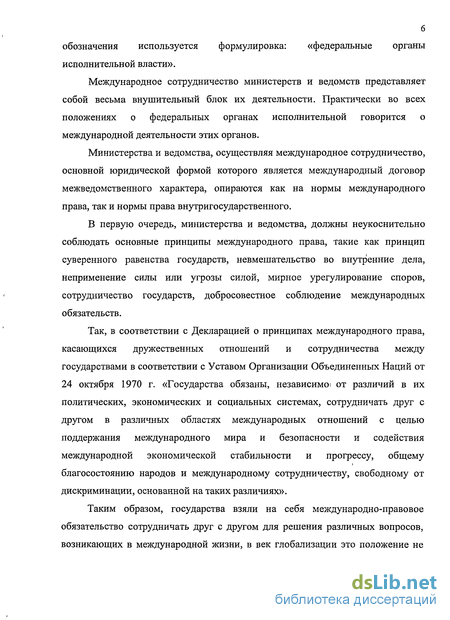 6

обозначения используется формулировка: «федеральные органы исполнительной власти».

Международное сотрудничество министерств и ведомств представляет собой весьма внушительный блок их деятельности. Практически во всех положениях о федеральных органах исполнительной говорится о международной деятельности этих органов.

Министерства и ведомства, осуществляя международное сотрудничество, основной юридической формой которого является международный договор межведомственного характера, опираются как на нормы международного права, так и нормы права внутригосударственного.

В первую очередь, министерства и ведомства, должны неукоснительно соблюдать основные принципы международного права, такие как принцип суверенного равенства государств, невмешательство во внутренние дела, неприменение силы или угрозы силой, мирное урегулирование споров, сотрудничество государств, добросовестное соблюдение международных обязательств.

Так, в соответствии с Декларацией о принципах международного права, касающихся дружественных отношений и сотрудничества между государствами в соответствии с Уставом Организации Объединенных Наций от 24 октября 1970 г. «Государства обязаны, независимо от различий в их политических, экономических и социальных системах, сотрудничать друг с другом в различных областях международных отношений с целью поддержания международного мира и безопасности и содействия международной экономической стабильности и прогрессу, общему благосостоянию народов и международному сотрудничеству, свободному от дискриминации, основанной на таких различиях».

Таким образом, государства взяли на себя международно-правовое обязательство сотрудничать друг с другом для решения различных вопросов, возникающих в международной жизни, в век глобализации это положение не

dsLib.net
библиотека диссертаций